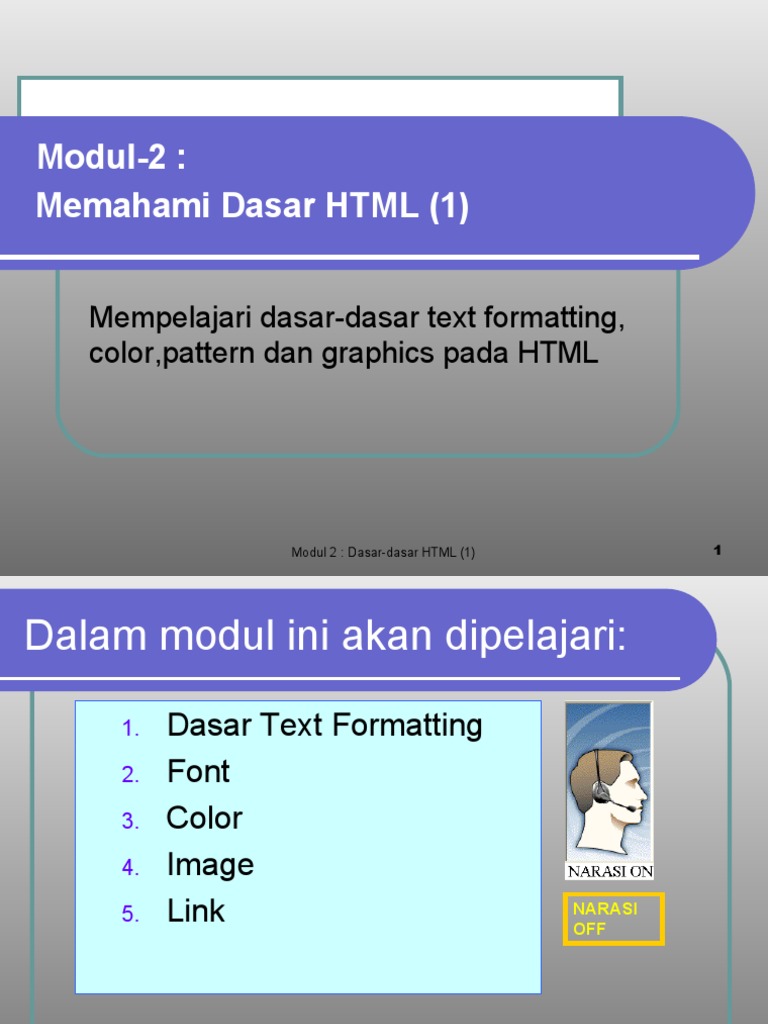 Modul-2 :
Memahami Dasar HTML (1)

Mempelajari dasar-dasar text formatting, color,pattern dan graphics pada HTML

Modul 2 : Dasar-dasar HTML (1)

1

Dalam modul ini akan dipelajari:

1. Dasar Text Formatting
2. Font
3. Color
4. Image
5. Link

NARASI ON

NARASI OFF